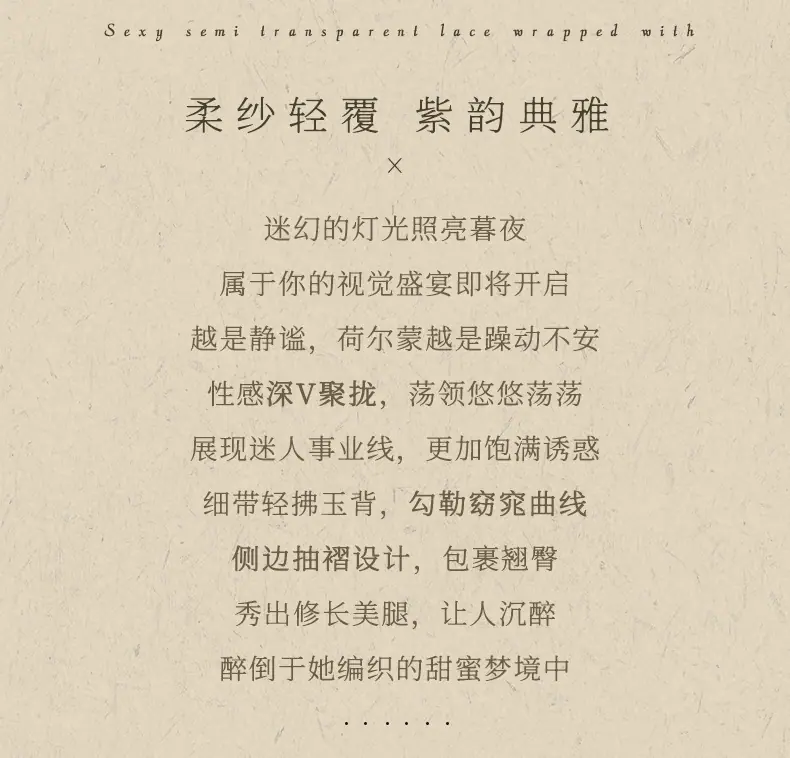 Sexy semi transparent lace wrapped with

柔纱轻覆 紫韵典雅

×

迷幻的灯光照亮暮夜
属于你的视觉盛宴即将开启
越是静谧，荷尔蒙越是躁动不安
性感深V聚拢，荡领悠悠荡荡
展现迷人事业线，更加饱满诱惑
细带轻拂玉背，勾勒窈窕曲线
侧边抽褶设计，包裹翘臀
秀出修长美腿，让人沉醉
醉倒于她编织的甜蜜梦境中

......